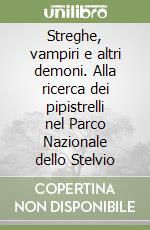 unilibro

Streghe, vampiri e altri demoni. Alla ricerca dei pipistrelli nel Parco Nazionale dello Stelvio

COPERTINA NON DISPONIBILE